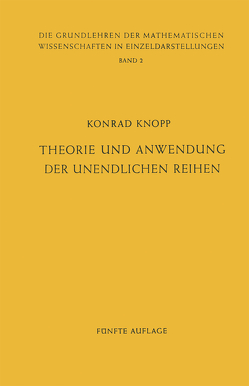 DIE GRUNDLEHREN DER MATHEMATISCHEN WISSENSCHAFTEN IN EINZELDARSTELLUNGEN
BAND 2

KONRAD KNOPP

THEORIE UND ANWENDUNG DER UNENDLICHEN REIHEN

FÜNFTE AUFLAGE